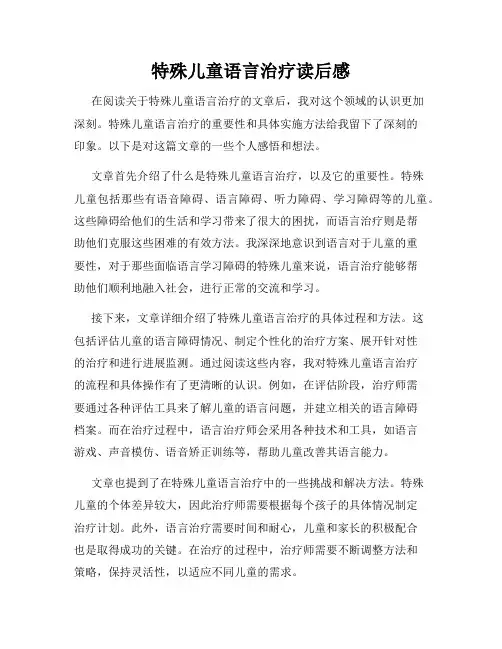 特殊儿童语言治疗读后感

在阅读关于特殊儿童语言治疗的文章后，我对这个领域的认识更加深刻。特殊儿童语言治疗的重要性和具体实施方法给我留下了深刻的印象。以下是对这篇文章的一些个人感悟和想法。

文章首先介绍了什么是特殊儿童语言治疗，以及它的重要性。特殊儿童包括那些有语音障碍、语言障碍、听力障碍、学习障碍等的儿童。这些障碍给他们的生活和学习带来了很大的困扰，而语言治疗则是帮助他们克服这些困难的有效方法。我深深地意识到语言对于儿童的重要性，对于那些面临语言学习障碍的特殊儿童来说，语言治疗能够帮助他们顺利地融入社会，进行正常的交流和学习。

接下来，文章详细介绍了特殊儿童语言治疗的具体过程和方法。这包括评估儿童的语言障碍情况、制定个性化的治疗方案、展开针对性的治疗和进行进展监测。通过阅读这些内容，我对特殊儿童语言治疗的流程和具体操作有了更清晰的认识。例如，在评估阶段，治疗师需要通过各种评估工具来了解儿童的语言问题，并建立相关的语言障碍档案。而在治疗过程中，语言治疗师会采用各种技术和工具，如语言游戏、声音模仿、语音矫正训练等，帮助儿童改善其语言能力。

文章也提到了在特殊儿童语言治疗中的一些挑战和解决方法。特殊儿童的个体差异较大，因此治疗师需要根据每个孩子的具体情况制定治疗计划。此外，语言治疗需要时间和耐心，儿童和家长的积极配合也是取得成功的关键。在治疗的过程中，治疗师需要不断调整方法和策略，保持灵活性，以适应不同儿童的需求。